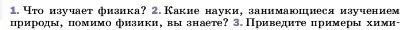 1. Что изучает физика? 2. Какие науки, занимающиеся изучением природы, помимо физики, вы знаете? 3. Приведите примеры хими-